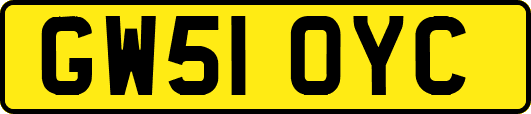 GW51 OYC